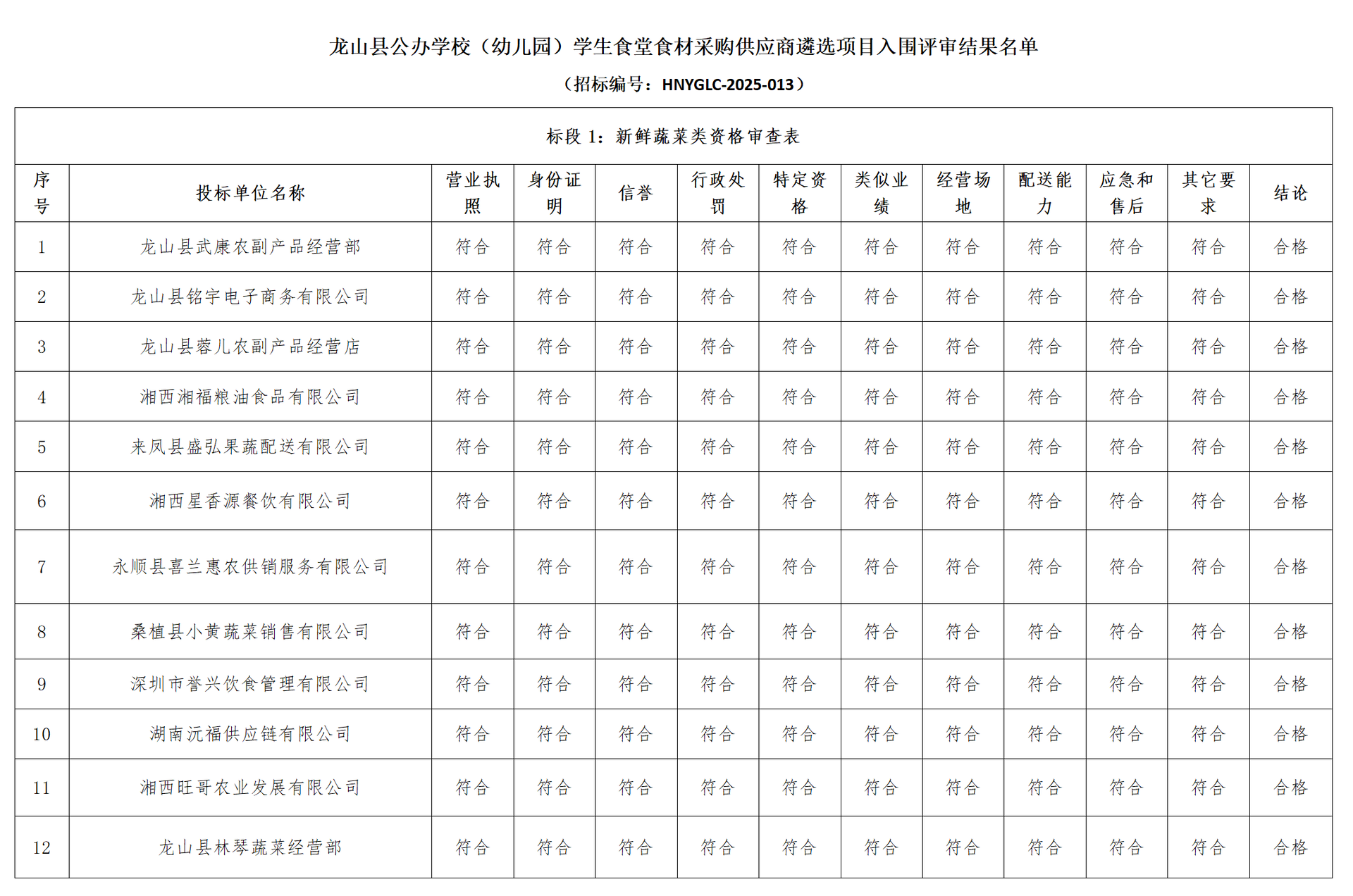 龙山县公办学校（幼儿园）学生食堂食材采购供应商遴选项目入围评审结果名单

（招标编号：HNYGLC-2025-013）

标段 1：新鲜蔬菜类资格审查表

| 序号 | 投标单位名称 | 营业执照 | 身份证明 | 信誉 | 行政处罚 | 特定资格 | 类似业绩 | 经营场地 | 配送能力 | 应急和售后 | 其它要求 | 结论 |
|---|---|---|---|---|---|---|---|---|---|---|---|---|
| 1 | 龙山县武康农副产品经营部 | 符合 | 符合 | 符合 | 符合 | 符合 | 符合 | 符合 | 符合 | 符合 | 符合 | 合格 |
| 2 | 龙山县铭宇电子商务有限公司 | 符合 | 符合 | 符合 | 符合 | 符合 | 符合 | 符合 | 符合 | 符合 | 符合 | 合格 |
| 3 | 龙山县蓉儿农副产品经营店 | 符合 | 符合 | 符合 | 符合 | 符合 | 符合 | 符合 | 符合 | 符合 | 符合 | 合格 |
| 4 | 湘西湘福粮油食品有限公司 | 符合 | 符合 | 符合 | 符合 | 符合 | 符合 | 符合 | 符合 | 符合 | 符合 | 合格 |
| 5 | 来凤县盛弘果蔬配送有限公司 | 符合 | 符合 | 符合 | 符合 | 符合 | 符合 | 符合 | 符合 | 符合 | 符合 | 合格 |
| 6 | 湘西星香源餐饮有限公司 | 符合 | 符合 | 符合 | 符合 | 符合 | 符合 | 符合 | 符合 | 符合 | 符合 | 合格 |
| 7 | 永顺县喜兰惠农供销服务有限公司 | 符合 | 符合 | 符合 | 符合 | 符合 | 符合 | 符合 | 符合 | 符合 | 符合 | 合格 |
| 8 | 桑植县小黄蔬菜销售有限公司 | 符合 | 符合 | 符合 | 符合 | 符合 | 符合 | 符合 | 符合 | 符合 | 符合 | 合格 |
| 9 | 深圳市誉兴饮食管理有限公司 | 符合 | 符合 | 符合 | 符合 | 符合 | 符合 | 符合 | 符合 | 符合 | 符合 | 合格 |
| 10 | 湖南沅福供应链有限公司 | 符合 | 符合 | 符合 | 符合 | 符合 | 符合 | 符合 | 符合 | 符合 | 符合 | 合格 |
| 11 | 湘西旺哥农业发展有限公司 | 符合 | 符合 | 符合 | 符合 | 符合 | 符合 | 符合 | 符合 | 符合 | 符合 | 合格 |
| 12 | 龙山县林琴蔬菜经营部 | 符合 | 符合 | 符合 | 符合 | 符合 | 符合 | 符合 | 符合 | 符合 | 符合 | 合格 |